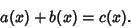 $a(x) + b(x) = c(x).$